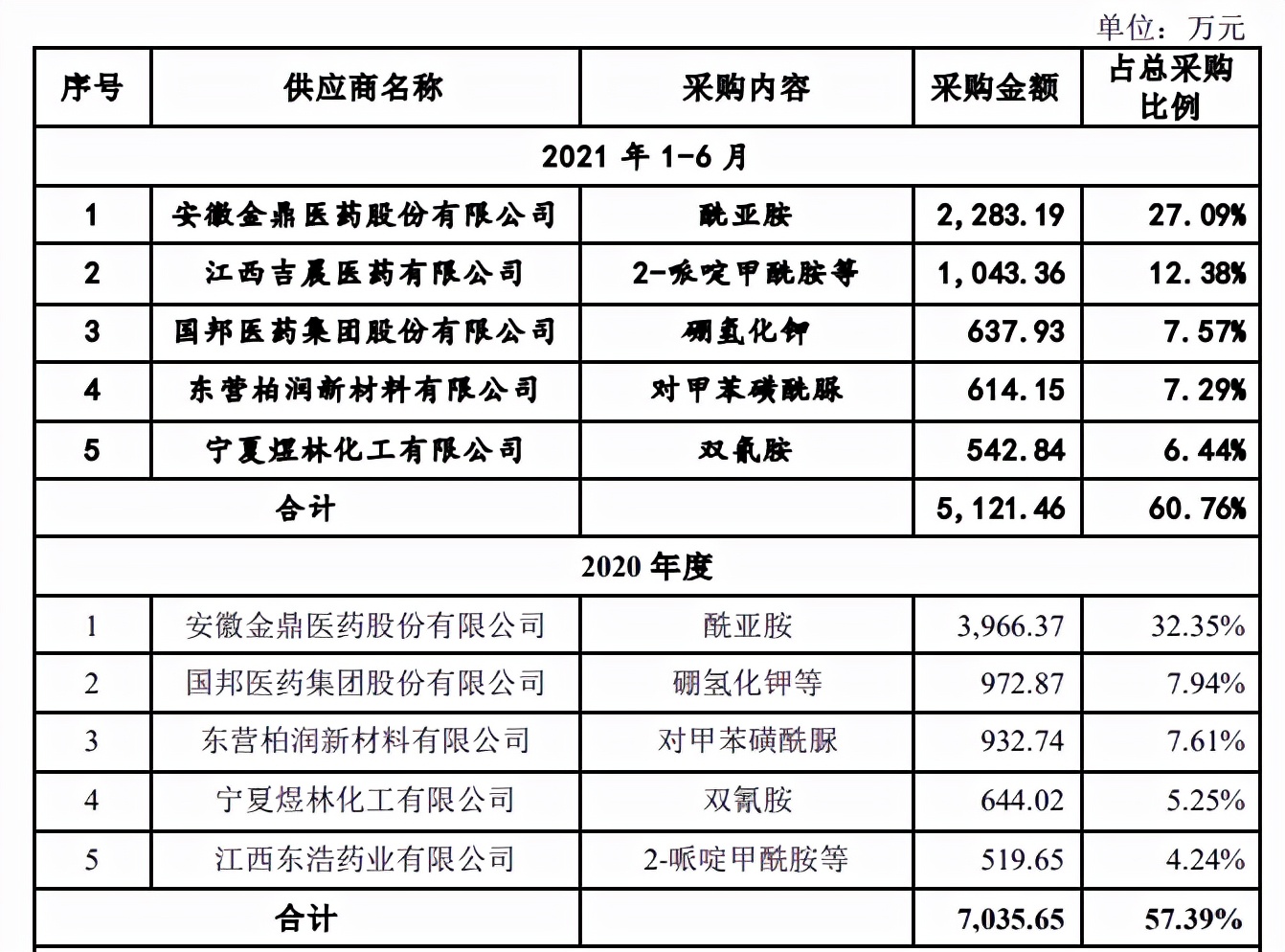 单位：万元

| 序号 | 供应商名称 | 采购内容 | 采购金额 | 占总采购比例 |
|---|---|---|---|---|
| 2021 年 1-6 月 | | | | |
| 1 | 安徽金鼎医药股份有限公司 | 酰亚胺 | 2,283.19 | 27.09% |
| 2 | 江西吉晨医药有限公司 | 2-哌啶甲酰胺等 | 1,043.36 | 12.38% |
| 3 | 国邦医药集团股份有限公司 | 硼氢化钾 | 637.93 | 7.57% |
| 4 | 东营柏润新材料有限公司 | 对甲苯磺酰脲 | 614.15 | 7.29% |
| 5 | 宁夏煜林化工有限公司 | 双氰胺 | 542.84 | 6.44% |
| 合计 | | | 5,121.46 | 60.76% |
| 2020 年度 | | | | |
| 1 | 安徽金鼎医药股份有限公司 | 酰亚胺 | 3,966.37 | 32.35% |
| 2 | 国邦医药集团股份有限公司 | 硼氢化钾等 | 972.87 | 7.94% |
| 3 | 东营柏润新材料有限公司 | 对甲苯磺酰脲 | 932.74 | 7.61% |
| 4 | 宁夏煜林化工有限公司 | 双氰胺 | 644.02 | 5.25% |
| 5 | 江西东浩药业有限公司 | 2-哌啶甲酰胺等 | 519.65 | 4.24% |
| 合计 | | | 7,035.65 | 57.39% |